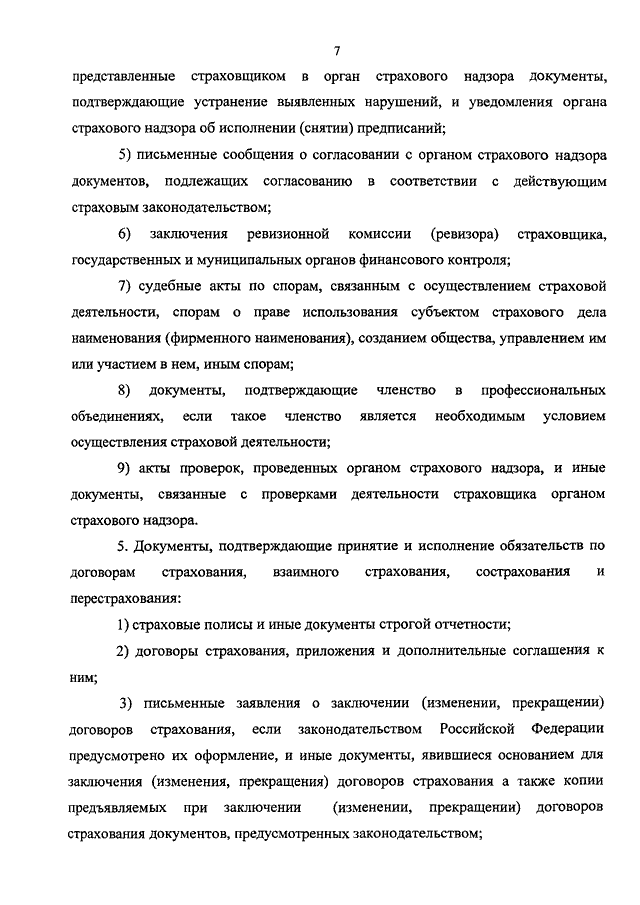 7

представленные страховщиком в орган страхового надзора документы, подтверждающие устранение выявленных нарушений, и уведомления органа страхового надзора об исполнении (снятии) предписаний;

5) письменные сообщения о согласовании с органом страхового надзора документов, подлежащих согласованию в соответствии с действующим страховым законодательством;

6) заключения ревизионной комиссии (ревизора) страховщика, государственных и муниципальных органов финансового контроля;

7) судебные акты по спорам, связанным с осуществлением страховой деятельности, спорам о праве использования субъектом страхового дела наименования (фирменного наименования), созданием общества, управлением им или участием в нем, иным спорам;

8) документы, подтверждающие членство в профессиональных объединениях, если такое членство является необходимым условием осуществления страховой деятельности;

9) акты проверок, проведенных органом страхового надзора, и иные документы, связанные с проверками деятельности страховщика органом страхового надзора.

5. Документы, подтверждающие принятие и исполнение обязательств по договорам страхования, взаимного страхования, сострахования и перестрахования:

1) страховые полисы и иные документы строгой отчетности;

2) договоры страхования, приложения и дополнительные соглашения к ним;

3) письменные заявления о заключении (изменении, прекращении) договоров страхования, если законодательством Российской Федерации предусмотрено их оформление, и иные документы, явившиеся основанием для заключения (изменения, прекращения) договоров страхования а также копии предъявляемых при заключении (изменении, прекращении) договоров страхования документов, предусмотренных законодательством;